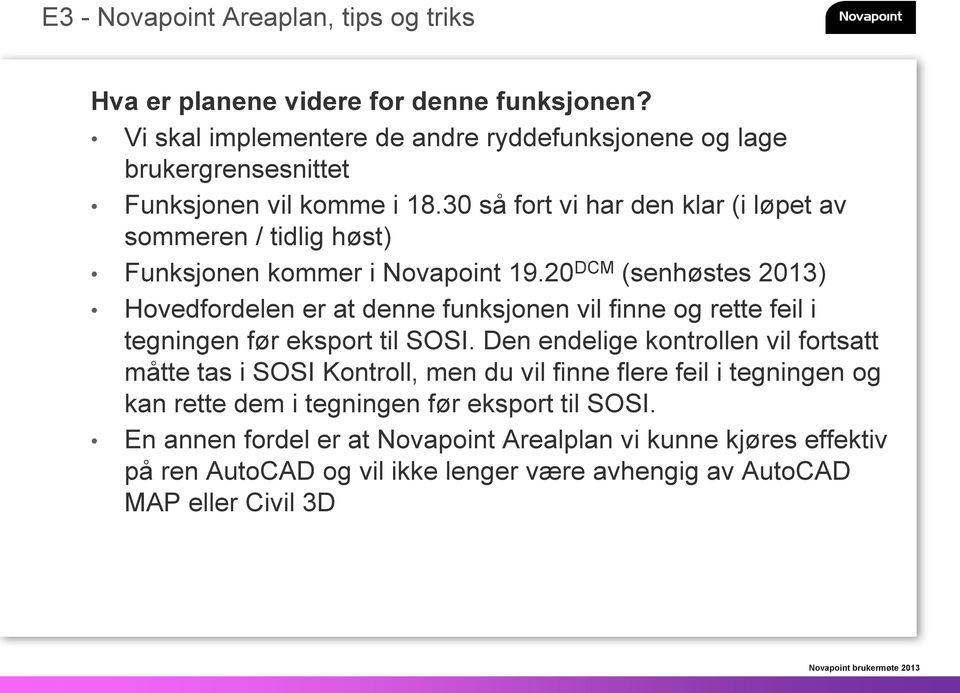 E3 - Novapoint Areaplan, tips og triks

Novapoint

Hva er planene videre for denne funksjonen?

• Vi skal implementere de andre ryddefunksjonene og lage brukergrensesnittet

• Funksjonen vil komme i 18.30 så fort vi har den klar (i løpet av sommeren / tidlig høst)

• Funksjonen kommer i Novapoint 19.20$^{DCM}$ (senhøstes 2013)

• Hovedfordelen er at denne funksjonen vil finne og rette feil i tegningen før eksport til SOSI. Den endelige kontrollen vil fortsatt måtte tas i SOSI Kontroll, men du vil finne flere feil i tegningen og kan rette dem i tegningen før eksport til SOSI.

• En annen fordel er at Novapoint Arealplan vi kunne kjøres effektiv på ren AutoCAD og vil ikke lenger være avhengig av AutoCAD MAP eller Civil 3D

Novapoint brukermøte 2013